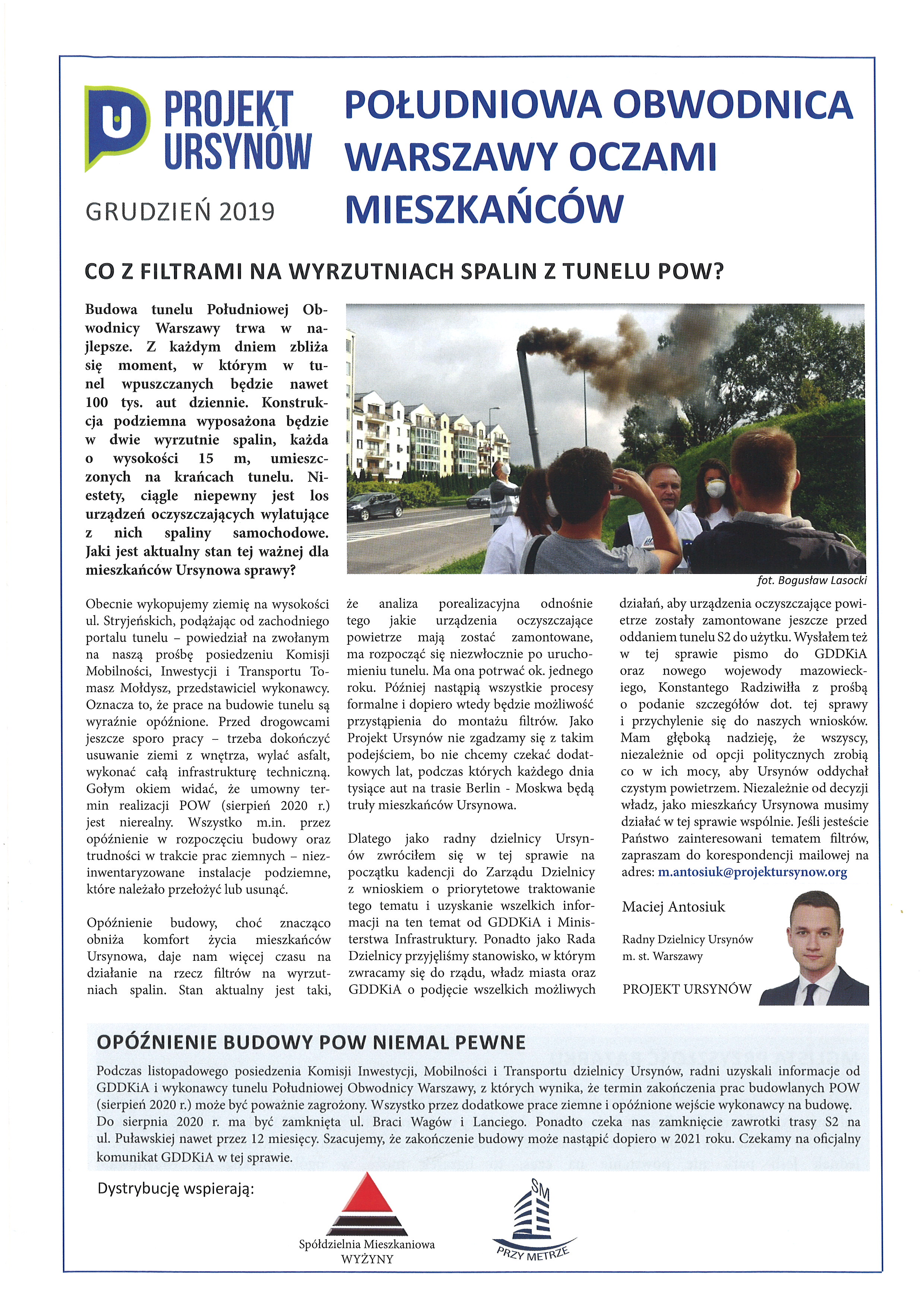 PROJEKT URSYNÓW

GRUDZIEŃ 2019

POŁUDNIOWA OBWODNICA WARSZAWY OCZAMI MIESZKAŃCÓW

CO Z FILTRAMI NA WYRZUTNIACH SPALIN Z TUNELU POW?

Budowa tunelu Południowej Obwodnicy Warszawy trwa w najlepsze. Z każdym dniem zbliża się moment, w którym w tunel wpuszczanych będzie nawet 100 tys. aut dziennie. Konstrukcja podziemna wyposażona będzie w dwie wyrzutnie spalin, każda o wysokości 15 m, umieszczonych na krańcach tunelu. Niestety, ciągle niepewny jest los urządzeń oczyszczających wylatujące z nich spaliny samochodowe. Jaki jest aktualny stan tej ważnej dla mieszkańców Ursynowa sprawy?

fot. Bogusław Lasocki

Obecnie wykopujemy ziemię na wysokości ul. Stryjeńskich, podążając od zachodniego portalu tunelu – powiedział na zwołanym na naszą prośbę posiedzeniu Komisji Mobilności, Inwestycji i Transportu Tomasz Mołdysz, przedstawiciel wykonawcy. Oznacza to, że prace na budowie tunelu są wyraźnie opóźnione. Przed drogowcami jeszcze sporo pracy – trzeba dokończyć usuwanie ziemi z wnętrza, wylać asfalt, wykonać całą infrastrukturę techniczną. Gołym okiem widać, że umowny termin realizacji POW (sierpień 2020 r.) jest nierealny. Wszystko m.in. przez opóźnienie w rozpoczęciu budowy oraz trudności w trakcie prac ziemnych – niezinwentaryzowane instalacje podziemne, które należało przełożyć lub usunąć.

Opóźnienie budowy, choć znacząco obniża komfort życia mieszkańców Ursynowa, daje nam więcej czasu na działanie na rzecz filtrów na wyrzutniach spalin. Stan aktualny jest taki, że analiza porealizacyjna odnośnie tego jakie urządzenia oczyszczające powietrze mają zostać zamontowane, ma rozpocząć się niezwłocznie po uruchomieniu tunelu. Ma ona potrwać ok. jednego roku. Później nastąpią wszystkie procesy formalne i dopiero wtedy będzie możliwość przystąpienia do montażu filtrów. Jako Projekt Ursynów nie zgadzamy się z takim podejściem, bo nie chcemy czekać dodatkowych lat, podczas których każdego dnia tysiące aut na trasie Berlin - Moskwa będą truły mieszkańców Ursynowa.

Dlatego jako radny dzielnicy Ursynów zwróciłem się w tej sprawie na początku kadencji do Zarządu Dzielnicy z wnioskiem o priorytetowe traktowanie tego tematu i uzyskanie wszelkich informacji na ten temat od GDDKiA i Ministerstwa Infrastruktury. Ponadto jako Rada Dzielnicy przyjęliśmy stanowisko, w którym zwracamy się do rządu, władz miasta oraz GDDKiA o podjęcie wszelkich możliwych działań, aby urządzenia oczyszczające powietrze zostały zamontowane jeszcze przed oddaniem tunelu S2 do użytku. Wysłałem też w tej sprawie pismo do GDDKiA oraz nowego wojewody mazowieckiego, Konstantego Radziwiłła z prośbą o podanie szczegółów dot. tej sprawy i przychylenie się do naszych wniosków. Mam głęboką nadzieję, że wszyscy, niezależnie od opcji politycznych zrobią co w ich mocy, aby Ursynów oddychał czystym powietrzem. Niezależnie od decyzji władz, jako mieszkańcy Ursynowa musimy działać w tej sprawie wspólnie. Jeśli jesteście Państwo zainteresowani tematem filtrów, zapraszam do korespondencji mailowej na adres: m.antosiuk@projektursynow.org

Maciej Antosiuk

Radny Dzielnicy Ursynów m. st. Warszawy

PROJEKT URSYNÓW

OPÓŹNIENIE BUDOWY POW NIEMAL PEWNE

Podczas listopadowego posiedzenia Komisji Inwestycji, Mobilności i Transportu dzielnicy Ursynów, radni uzyskali informacje od GDDKiA i wykonawcy tunelu Południowej Obwodnicy Warszawy, z których wynika, że termin zakończenia prac budowlanych POW (sierpień 2020 r.) może być poważnie zagrożony. Wszystko przez dodatkowe prace ziemne i opóźnione wejście wykonawcy na budowę. Do sierpnia 2020 r. ma być zamknięta ul. Braci Wagów i Lanciego. Ponadto czeka nas zamknięcie zawrotki trasy S2 na ul. Puławskiej nawet przez 12 miesięcy. Szacujemy, że zakończenie budowy może nastąpić dopiero w 2021 roku. Czekamy na oficjalny komunikat GDDKiA w tej sprawie.

Dystrybucję wspierają:

Spółdzielnia Mieszkaniowa WYŻYNY

SM PRZY METRZE